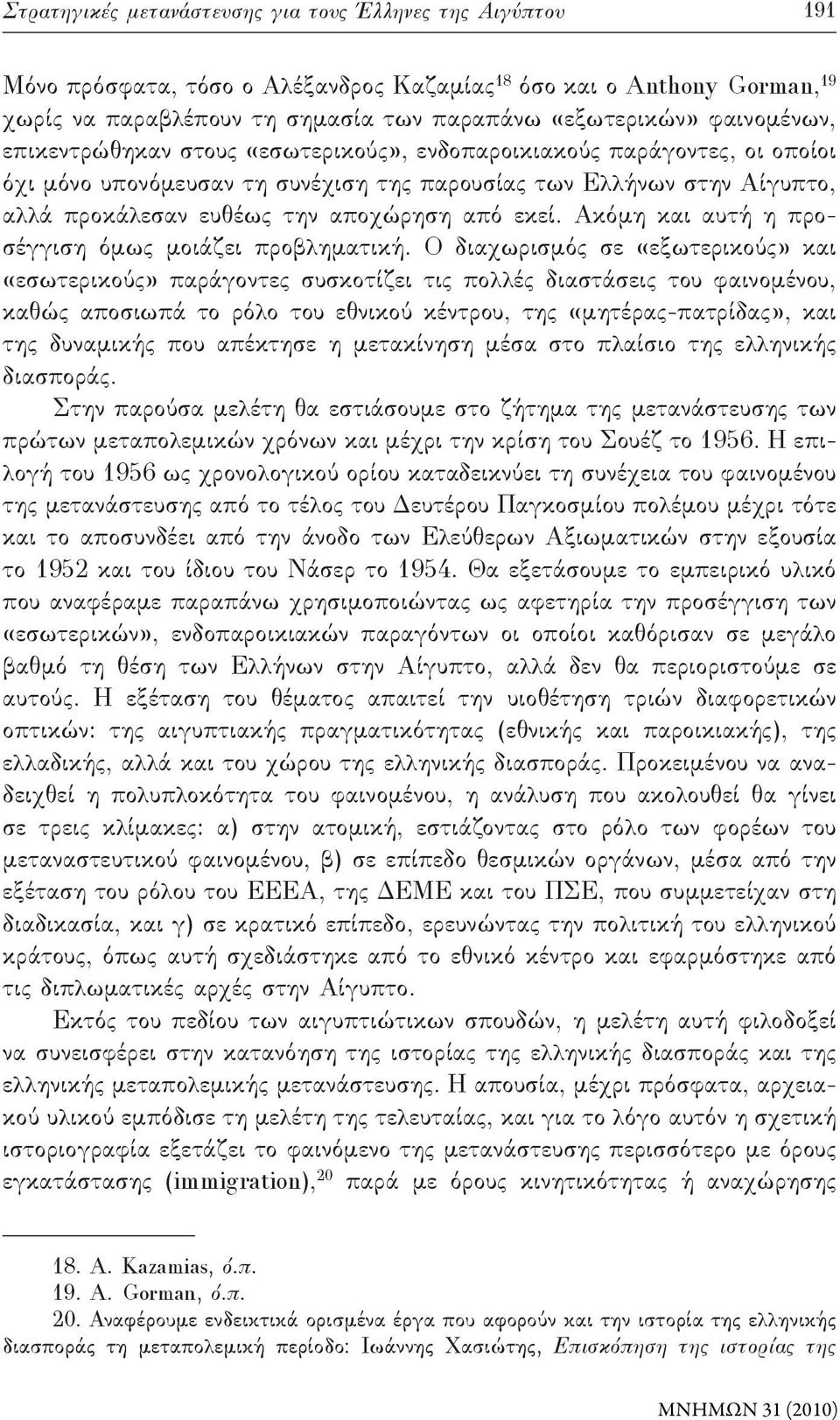 Στρατηγικές μετανάστευσης για τους Έλληνες της Αιγύπτου 191

Μόνο πρόσφατα, τόσο ο Αλέξανδρος Καζαμίας$^{18}$ όσο και ο Anthony Gorman,$^{19}$ χωρίς να παραβλέπουν τη σημασία των παραπάνω «εξωτερικών» φαινομένων, επικεντρώθηκαν στους «εσωτερικούς», ενδοπαροικιακούς παράγοντες, οι οποίοι όχι μόνο υπονόμευσαν τη συνέχιση της παρουσίας των Ελλήνων στην Αίγυπτο, αλλά προκάλεσαν ευθέως την αποχώρηση από εκεί. Ακόμη και αυτή η προσέγγιση όμως μοιάζει προβληματική. Ο διαχωρισμός σε «εξωτερικούς» και «εσωτερικούς» παράγοντες συσκοτίζει τις πολλές διαστάσεις του φαινομένου, καθώς αποσιωπά το ρόλο του εθνικού κέντρου, της «μητέρας-πατρίδας», και της δυναμικής που απέκτησε η μετακίνηση μέσα στο πλαίσιο της ελληνικής διασποράς.

Στην παρούσα μελέτη θα εστιάσουμε στο ζήτημα της μετανάστευσης των πρώτων μεταπολεμικών χρόνων και μέχρι την κρίση του Σουέζ το 1956. Η επιλογή του 1956 ως χρονολογικού ορίου καταδεικνύει τη συνέχεια του φαινομένου της μετανάστευσης από το τέλος του Δευτέρου Παγκοσμίου πολέμου μέχρι τότε και το αποσυνδέει από την άνοδο των Ελεύθερων Αξιωματικών στην εξουσία το 1952 και του ίδιου του Νάσερ το 1954. Θα εξετάσουμε το εμπειρικό υλικό που αναφέραμε παραπάνω χρησιμοποιώντας ως αφετηρία την προσέγγιση των «εσωτερικών», ενδοπαροικιακών παραγόντων οι οποίοι καθόρισαν σε μεγάλο βαθμό τη θέση των Ελλήνων στην Αίγυπτο, αλλά δεν θα περιοριστούμε σε αυτούς. Η εξέταση του θέματος απαιτεί την υιοθέτηση τριών διαφορετικών οπτικών: της αιγυπτιακής πραγματικότητας (εθνικής και παροικιακής), της ελλαδικής, αλλά και του χώρου της ελληνικής διασποράς. Προκειμένου να αναδειχθεί η πολυπλοκότητα του φαινομένου, η ανάλυση που ακολουθεί θα γίνει σε τρεις κλίμακες: α) στην ατομική, εστιάζοντας στο ρόλο των φορέων του μεταναστευτικού φαινομένου, β) σε επίπεδο θεσμικών οργάνων, μέσα από την εξέταση του ρόλου του ΕΕΕΑ, της ΔΕΜΕ και του ΠΣΕ, που συμμετείχαν στη διαδικασία, και γ) σε κρατικό επίπεδο, ερευνώντας την πολιτική του ελληνικού κράτους, όπως αυτή σχεδιάστηκε από το εθνικό κέντρο και εφαρμόστηκε από τις διπλωματικές αρχές στην Αίγυπτο.

Εκτός του πεδίου των αιγυπτιώτικων σπουδών, η μελέτη αυτή φιλοδοξεί να συνεισφέρει στην κατανόηση της ιστορίας της ελληνικής διασποράς και της ελληνικής μεταπολεμικής μετανάστευσης. Η απουσία, μέχρι πρόσφατα, αρχειακού υλικού εμπόδισε τη μελέτη της τελευταίας, και για το λόγο αυτόν η σχετική ιστοριογραφία εξετάζει το φαινόμενο της μετανάστευσης περισσότερο με όρους εγκατάστασης (immigration),$^{20}$ παρά με όρους κινητικότητας ή αναχώρησης

18. A. Kazamias, ό.π.
19. A. Gorman, ό.π.
20. Αναφέρουμε ενδεικτικά ορισμένα έργα που αφορούν και την ιστορία της ελληνικής διασποράς τη μεταπολεμική περίοδο: Ιωάννης Χασιώτης, Επισκόπηση της ιστορίας της

ΜΝΗΜΩΝ 31 (2010)